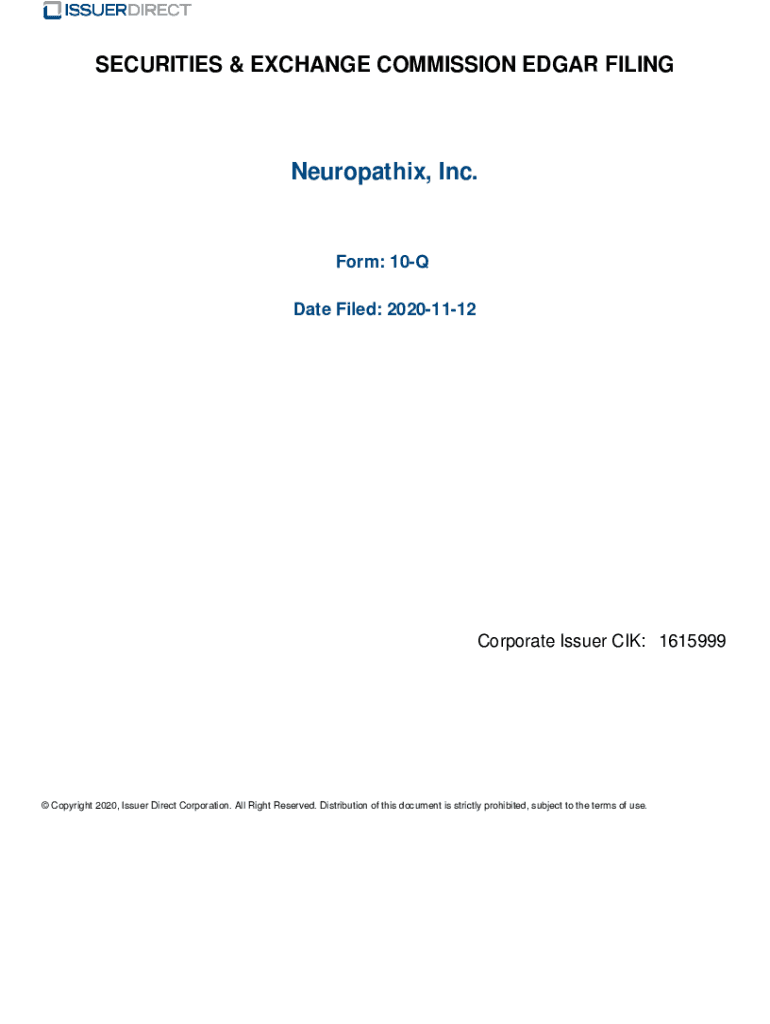 ISSUERDIRECT

SECURITIES & EXCHANGE COMMISSION EDGAR FILING

Neuropathix, Inc.

Form: 10-Q

Date Filed: 2020-11-12

Corporate Issuer CIK: 1615999

© Copyright 2020, Issuer Direct Corporation. All Right Reserved. Distribution of this document is strictly prohibited, subject to the terms of use.